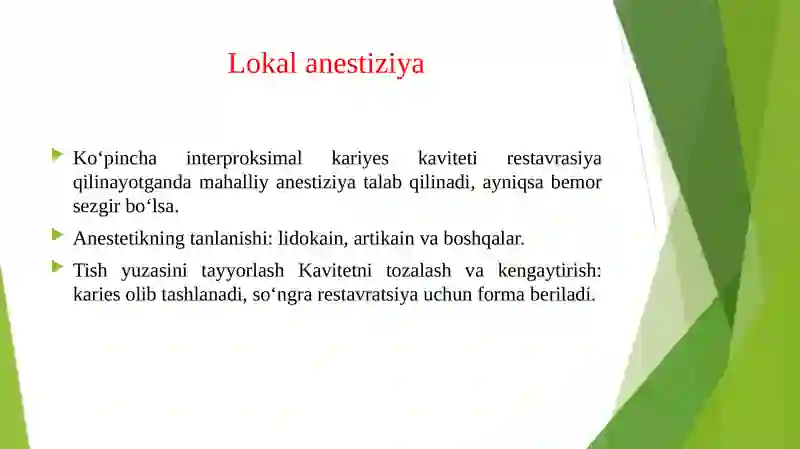 Lokal anestiziya

Ko‘pincha interproksimal kariyes kaviteti restavrasiya qilinayotganda mahalliy anestiziya talab qilinadi, ayniqsa bemor sezgir bo‘lsa.

Anestetikning tanlanishi: lidokain, artikain va boshqalar.

Tish yuzasini tayyorlash Kavitetni tozalash va kengaytirish: karies olib tashlanadi, so‘ngra restavratsiya uchun forma beriladi.